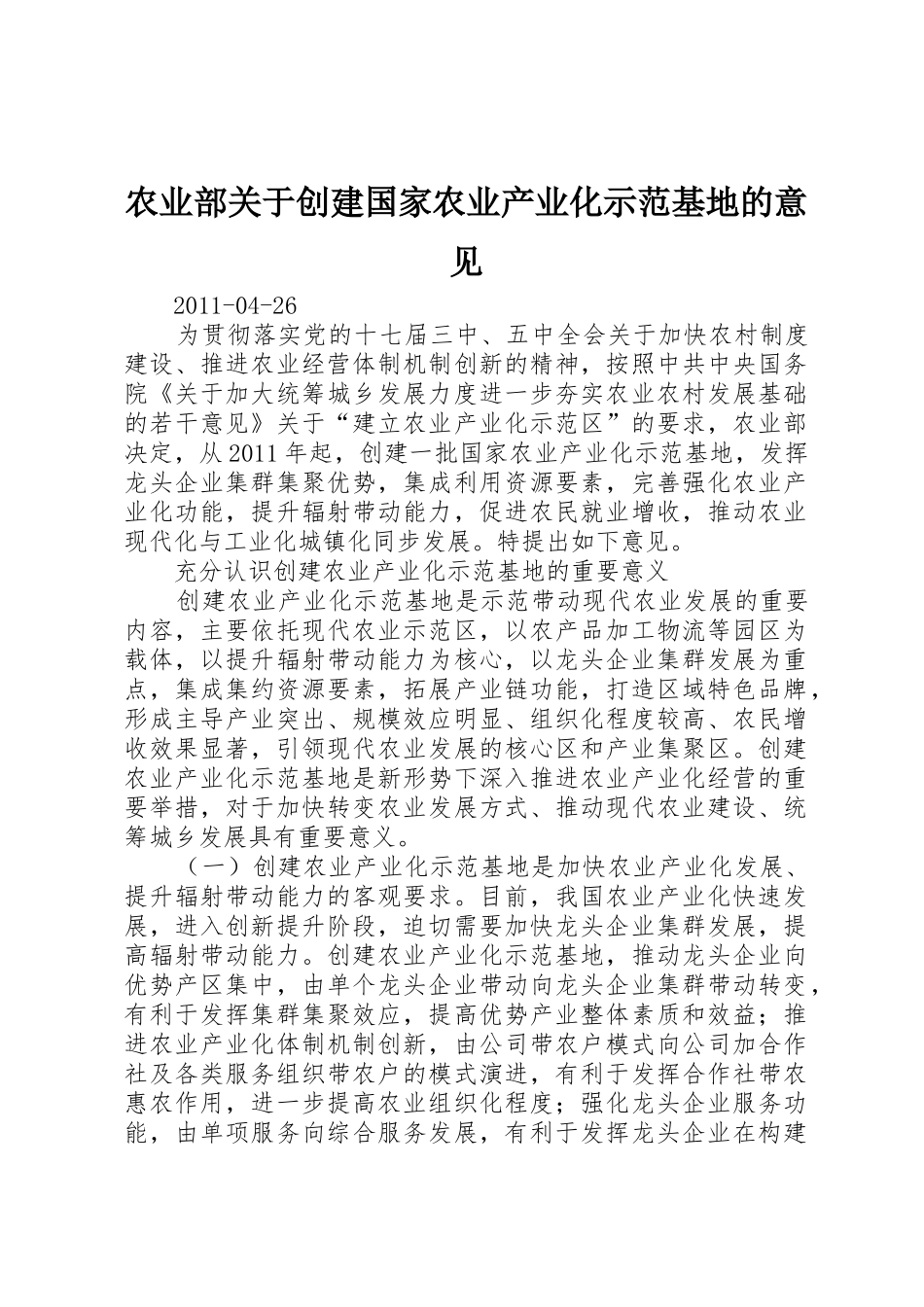 农业部关于创建国家农业产业化示范基地的意见

2011-04-26

为贯彻落实党的十七届三中、五中全会关于加快农村制度建设、推进农业经营体制机制创新的精神，按照中共中央国务院《关于加大统筹城乡发展力度进一步夯实农业农村发展基础的若干意见》关于“建立农业产业化示范区”的要求，农业部决定，从2011年起，创建一批国家农业产业化示范基地，发挥龙头企业集群集聚优势，集成利用资源要素，完善强化农业产业化功能，提升辐射带动能力，促进农民就业增收，推动农业现代化与工业化城镇化同步发展。特提出如下意见。

充分认识创建农业产业化示范基地的重要意义

创建农业产业化示范基地是示范带动现代农业发展的重要内容，主要依托现代农业示范区，以农产品加工物流等园区为载体，以提升辐射带动能力为核心，以龙头企业集群发展为重点，集成集约资源要素，拓展产业链功能，打造区域特色品牌，形成主导产业突出、规模效应明显、组织化程度较高、农民增收效果显著，引领现代农业发展的核心区和产业集聚区。创建农业产业化示范基地是新形势下深入推进农业产业化经营的重要举措，对于加快转变农业发展方式、推动现代农业建设、统筹城乡发展具有重要意义。

（一）创建农业产业化示范基地是加快农业产业化发展、提升辐射带动能力的客观要求。目前，我国农业产业化快速发展，进入创新提升阶段，迫切需要加快龙头企业集群发展，提高辐射带动能力。创建农业产业化示范基地，推动龙头企业向优势产区集中，由单个龙头企业带动向龙头企业集群带动转变，有利于发挥集群集聚效应，提高优势产业整体素质和效益；推进农业产业化体制机制创新，由公司带农户模式向公司加合作社及各类服务组织带农户的模式演进，有利于发挥合作社带农惠农作用，进一步提高农业组织化程度；强化龙头企业服务功能，由单项服务向综合服务发展，有利于发挥龙头企业在构建